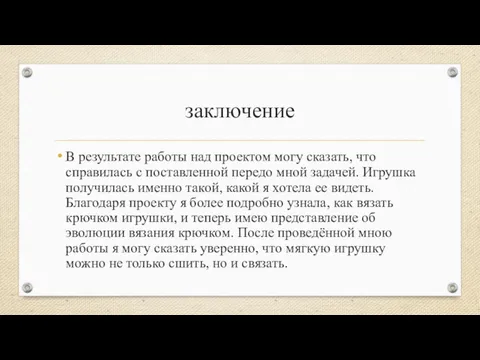 заключение

• В результате работы над проектом могу сказать, что справилась с поставленной передо мной задачей. Игрушка получилась именно такой, какой я хотела ее видеть. Благодаря проекту я более подробно узнала, как вязать крючком игрушки, и теперь имею представление об эволюции вязания крючком. После проведённой мною работы я могу сказать уверенно, что мягкую игрушку можно не только сшить, но и связать.